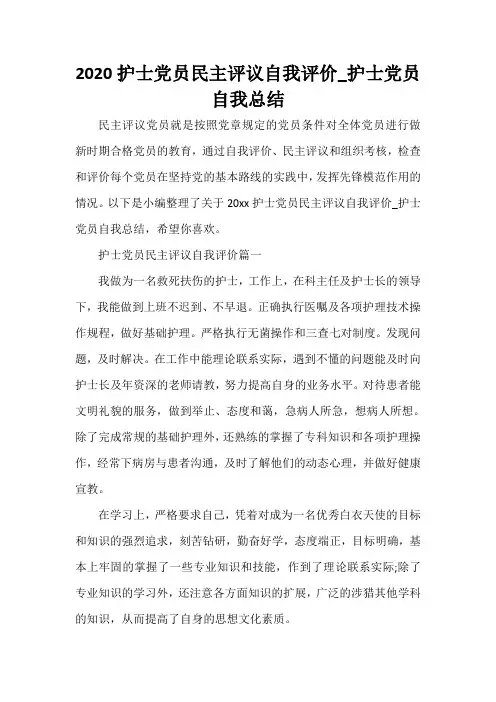 2020 护士党员民主评议自我评价_护士党员自我总结

民主评议党员就是按照党章规定的党员条件对全体党员进行做新时期合格党员的教育，通过自我评价、民主评议和组织考核，检查和评价每个党员在坚持党的基本路线的实践中，发挥先锋模范作用的情况。以下是小编整理了关于 20xx 护士党员民主评议自我评价_护士党员自我总结，希望你喜欢。

护士党员民主评议自我评价篇一

我做为一名救死扶伤的护士，工作上，在科主任及护士长的领导下，我能做到上班不迟到、不早退。正确执行医嘱及各项护理技术操作规程，做好基础护理。严格执行无菌操作和三查七对制度。发现问题，及时解决。在工作中能理论联系实际，遇到不懂的问题能及时向护士长及年资深的老师请教，努力提高自身的业务水平。对待患者能文明礼貌的服务，做到举止、态度和蔼，急病人所急，想病人所想。除了完成常规的基础护理外，还熟练的掌握了专科知识和各项护理操作，经常下病房与患者沟通，及时了解他们的动态心理，并做好健康宣教。

在学习上，严格要求自己，凭着对成为一名优秀白衣天使的目标和知识的强烈追求，刻苦钻研，勤奋好学，态度端正，目标明确，基本上牢固的掌握了一些专业知识和技能，作到了理论联系实际;除了专业知识的学习外，还注意各方面知识的扩展，广泛的涉猎其他学科的知识，从而提高了自身的思想文化素质。